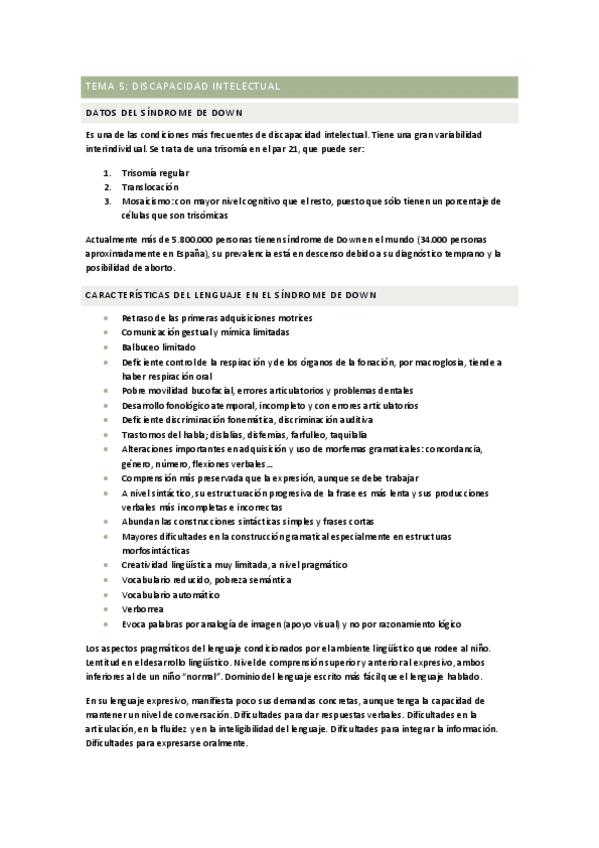 TEMA 5: DISCAPACIDAD INTELECTUAL

DATOS DEL SÍNDROME DE DOWN

Es una de las condiciones más frecuentes de discapacidad intelectual. Tiene una gran variabilidad interindividual. Se trata de una trisomía en el par 21, que puede ser:

1. Trisomía regular
2. Translocación
3. Mosaicismo: con mayor nivel cognitivo que el resto, puesto que sólo tienen un porcentaje de células que son trisómicas

Actualmente más de 5.800.000 personas tienen síndrome de Down en el mundo (34.000 personas aproximadamente en España), su prevalencia está en descenso debido a su diagnóstico temprano y la posibilidad de aborto.

CARACTERÍSTICAS DEL LENGUAJE EN EL SÍNDROME DE DOWN

- Retraso de las primeras adquisiciones motrices
- Comunicación gestual y mímica limitadas
- Balbuceo limitado
- Deficiente control de la respiración y de los órganos de la fonación, por macroglosia, tiende a haber respiración oral
- Pobre movilidad bucofacial, errores articulatorios y problemas dentales
- Desarrollo fonológico atemporal, incompleto y con errores articulatorios
- Deficiente discriminación fonemática, discriminación auditiva
- Trastornos del habla; dislalias, disfemias, farfulleo, taquilalia
- Alteraciones importantes en adquisición y uso de morfemas gramaticales: concordancia, género, número, flexiones verbales…
- Comprensión más preservada que la expresión, aunque se debe trabajar
- A nivel sintáctico, su estructuración progresiva de la frase es más lenta y sus producciones verbales más incompletas e incorrectas
- Abundan las construcciones sintácticas simples y frases cortas
- Mayores dificultades en la construcción gramatical especialmente en estructuras morfosintácticas
- Creatividad lingüística muy limitada, a nivel pragmático
- Vocabulario reducido, pobreza semántica
- Vocabulario automático
- Verborrea
- Evoca palabras por analogía de imagen (apoyo visual) y no por razonamiento lógico

Los aspectos pragmáticos del lenguaje condicionados por el ambiente lingüístico que rodee al niño. Lentitud en el desarrollo lingüístico. Nivel de comprensión superior y anterior al expresivo, ambos inferiores al de un niño "normal". Dominio del lenguaje escrito más fácil que el lenguaje hablado.

En su lenguaje expresivo, manifiesta poco sus demandas concretas, aunque tenga la capacidad de mantener un nivel de conversación. Dificultades para dar respuestas verbales. Dificultades en la articulación, en la fluidez y en la inteligibilidad del lenguaje. Dificultades para integrar la información. Dificultades para expresarse oralmente.